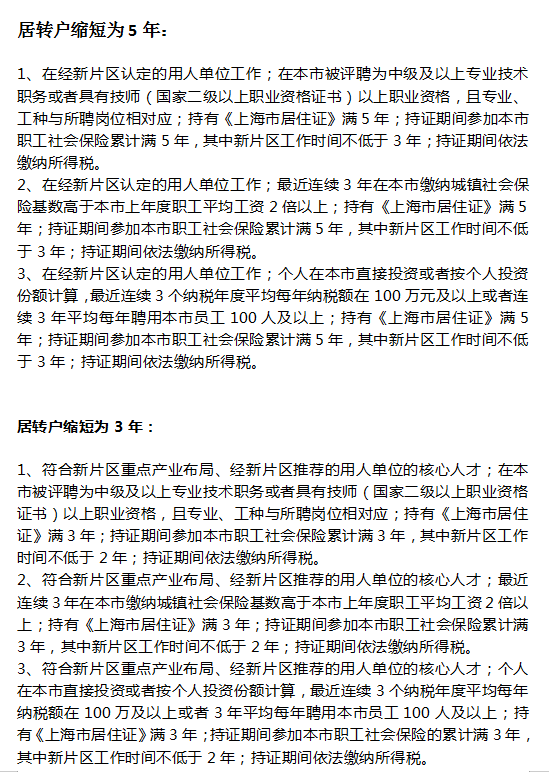 居转户缩短为 5 年：

1、在经新片区认定的用人单位工作；在本市被评聘为中级及以上专业技术职务或者具有技师（国家二级以上职业资格证书）以上职业资格，且专业、工种与所聘岗位相对应；持有《上海市居住证》满 5 年；持证期间参加本市职工社会保险累计满 5 年，其中新片区工作时间不低于 3 年；持证期间依法缴纳所得税。
2、在经新片区认定的用人单位工作；最近连续 3 年在本市缴纳城镇社会保险基数高于本市上年度职工平均工资 2 倍以上；持有《上海市居住证》满 5 年；持证期间参加本市职工社会保险累计满 5 年，其中新片区工作时间不低于 3 年；持证期间依法缴纳所得税。
3、在经新片区认定的用人单位工作；个人在本市直接投资或者按个人投资份额计算，最近连续 3 个纳税年度平均每年纳税额在 100 万元及以上或者连续 3 年平均每年聘用本市员工 100 人及以上；持有《上海市居住证》满 5 年；持证期间参加本市职工社会保险累计满 5 年，其中新片区工作时间不低于 3 年；持证期间依法缴纳所得税。

居转户缩短为 3 年：

1、符合新片区重点产业布局、经新片区推荐的用人单位的核心人才；在本市被评聘为中级及以上专业技术职务或者具有技师（国家二级以上职业资格证书）以上职业资格，且专业、工种与所聘岗位相对应；持有《上海市居住证》满 3 年；持证期间参加本市职工社会保险累计满 3 年，其中新片区工作时间不低于 2 年；持证期间依法缴纳所得税。
2、符合新片区重点产业布局、经新片区推荐的用人单位的核心人才；最近连续 3 年在本市缴纳城镇社会保险基数高于本市上年度职工平均工资 2 倍以上；持有《上海市居住证》满 3 年；持证期间参加本市职工社会保险累计满 3 年，其中新片区工作时间不低于 2 年；持证期间依法缴纳所得税。
3、符合新片区重点产业布局、经新片区推荐的用人单位的核心人才；个人在本市直接投资或者按个人投资份额计算，最近连续 3 个纳税年度平均每年纳税额在 100 万及以上或者 3 年平均每年聘用本市员工 100 人及以上；持有《上海市居住证》满 3 年；持证期间参加本市职工社会保险的累计满 3 年，其中新片区工作时间不低于 2 年；持证期间依法缴纳所得税。